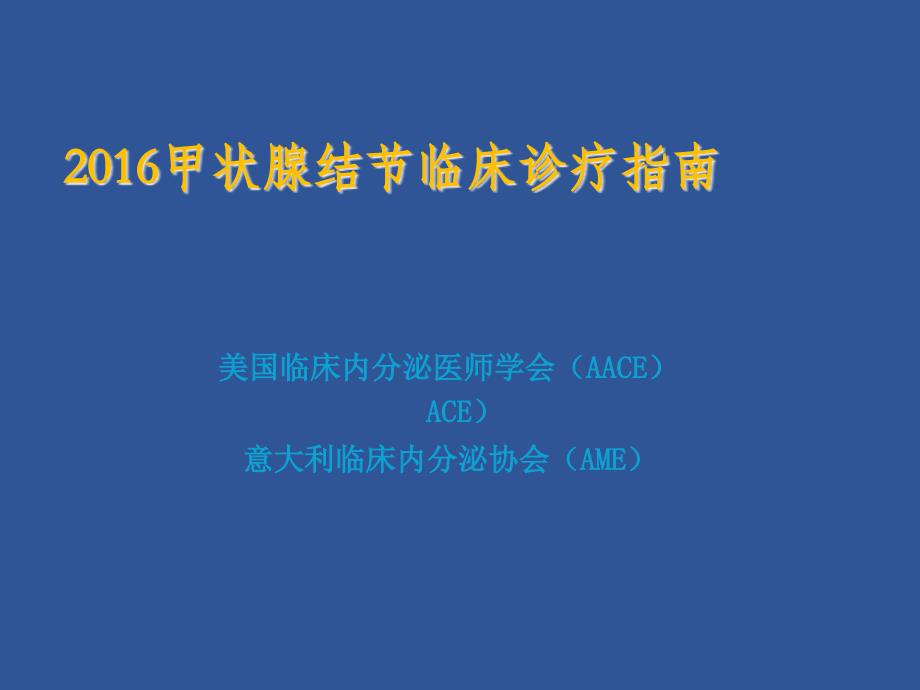 2016甲状腺结节临床诊疗指南

美国临床内分泌医师学会（AACE）
ACE）
意大利临床内分泌协会（AME）